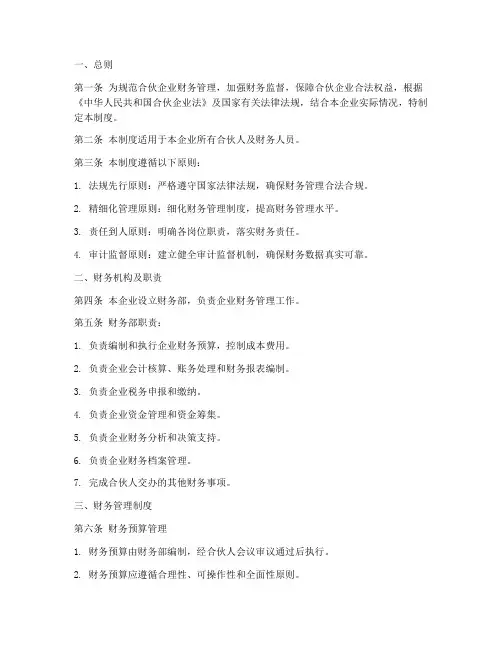 一、总则

第一条 为规范合伙企业财务管理，加强财务监督，保障合伙企业合法权益，根据《中华人民共和国合伙企业法》及国家有关法律法规，结合本企业实际情况，特制定本制度。

第二条 本制度适用于本企业所有合伙人及财务人员。

第三条 本制度遵循以下原则：

1. 法规先行原则：严格遵守国家法律法规，确保财务管理合法合规。

2. 精细化管理原则：细化财务管理制度，提高财务管理水平。

3. 责任到人原则：明确各岗位职责，落实财务责任。

4. 审计监督原则：建立健全审计监督机制，确保财务数据真实可靠。

二、财务机构及职责

第四条 本企业设立财务部，负责企业财务管理工作。

第五条 财务部职责：

1. 负责编制和执行企业财务预算，控制成本费用。

2. 负责企业会计核算、账务处理和财务报表编制。

3. 负责企业税务申报和缴纳。

4. 负责企业资金管理和资金筹集。

5. 负责企业财务分析和决策支持。

6. 负责企业财务档案管理。

7. 完成合伙人交办的其他财务事项。

三、财务管理制度

第六条 财务预算管理

1. 财务预算由财务部编制，经合伙人会议审议通过后执行。

2. 财务预算应遵循合理性、可操作性和全面性原则。